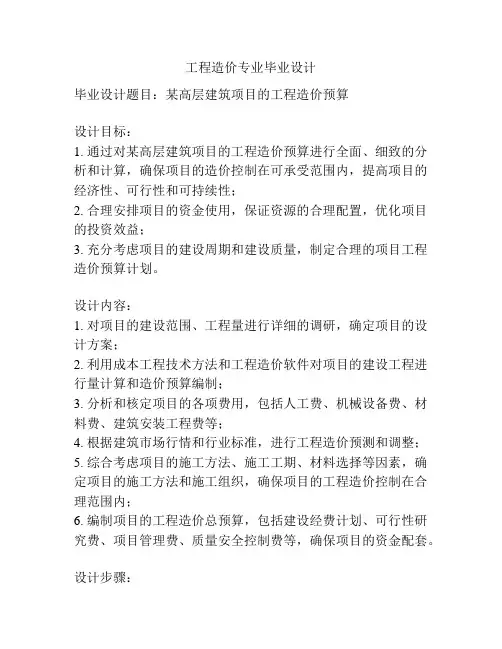 工程造价专业毕业设计

毕业设计题目：某高层建筑项目的工程造价预算

设计目标：
1. 通过对某高层建筑项目的工程造价预算进行全面、细致的分析和计算，确保项目的造价控制在可承受范围内，提高项目的经济性、可行性和可持续性；
2. 合理安排项目的资金使用，保证资源的合理配置，优化项目的投资效益；
3. 充分考虑项目的建设周期和建设质量，制定合理的项目工程造价预算计划。

设计内容：
1. 对项目的建设范围、工程量进行详细的调研，确定项目的设计方案；
2. 利用成本工程技术方法和工程造价软件对项目的建设工程进行量计算和造价预算编制；
3. 分析和核定项目的各项费用，包括人工费、机械设备费、材料费、建筑安装工程费等；
4. 根据建筑市场行情和行业标准，进行工程造价预测和调整；
5. 综合考虑项目的施工方法、施工工期、材料选择等因素，确定项目的施工方法和施工组织，确保项目的工程造价控制在合理范围内；
6. 编制项目的工程造价总预算，包括建设经费计划、可行性研究费、项目管理费、质量安全控制费等，确保项目的资金配套。

设计步骤：